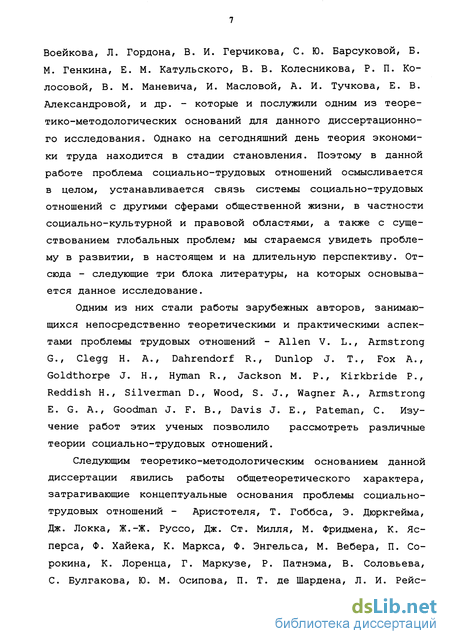 7

Воейкова, Л. Гордона, В. И. Герчикова, С. Ю. Барсуковой, Б. М. Генкина, Е. М. Катульского, В. В. Колесникова, Р. П. Колосовой, В. М. Маневича, И. Масловой, А. И. Тучкова, Е. В. Александровой, и др. - которые и послужили одним из теоретико-методологических оснований для данного диссертационного исследования. Однако на сегодняшний день теория экономики труда находится в стадии становления. Поэтому в данной работе проблема социально-трудовых отношений осмысливается в целом, устанавливается связь системы социально-трудовых отношений с другими сферами общественной жизни, в частности социально-культурной и правовой областями, а также с существованием глобальных проблем; мы стараемся увидеть проблему в развитии, в настоящем и на длительную перспективу. Отсюда - следующие три блока литературы, на которых основывается данное исследование.

Одним из них стали работы зарубежных авторов, занимающихся непосредственно теоретическими и практическими аспектами проблемы трудовых отношений - Allen V. L., Armstrong G., Clegg H. A., Dahrendorf R., Dunlop J. T., Fox A., Goldthorpe J. H., Hyman R., Jackson M. P., Kirkbride P., Reddish H., Silverman D., Wood, S. J., Wagner A., Armstrong E. G. A., Goodman J. F. B., Davis J. E., Pateman, C. Изучение работ этих ученых позволило рассмотреть различные теории социально-трудовых отношений.

Следующим теоретико-методологическим основанием данной диссертации явились работы общетеоретического характера, затрагивающие концептуальные основания проблемы социально-трудовых отношений - Аристотеля, Т. Гоббса, Э. Дюркгейма, Дж. Локка, Ж.-Ж. Руссо, Дж. Ст. Милля, М. Фридмена, К. Ясперса, Ф. Хайека, К. Маркса, Ф. Энгельса, М. Вебера, П. Сорокина, К. Лоренца, Г. Маркузе, Р. Патнэма, В. Соловьева, С. Булгакова, Ю. М. Осипова, П. Т. де Шардена, Л. И. Рейс-

dsLib.net
библиотека диссертаций